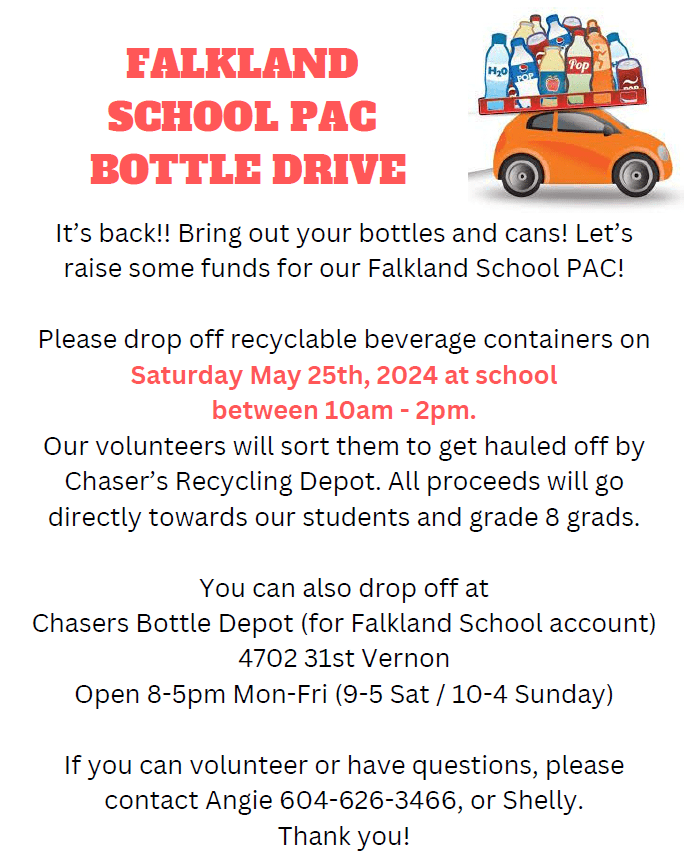 FALKLAND SCHOOL PAC BOTTLE DRIVE

$H_2O$ POP Pop

It's back!! Bring out your bottles and cans! Let's raise some funds for our Falkland School PAC!

Please drop off recyclable beverage containers on Saturday May 25th, 2024 at school between 10am - 2pm.
Our volunteers will sort them to get hauled off by Chaser's Recycling Depot. All proceeds will go directly towards our students and grade 8 grads.

You can also drop off at
Chasers Bottle Depot (for Falkland School account)
4702 31st Vernon
Open 8-5pm Mon-Fri (9-5 Sat / 10-4 Sunday)

If you can volunteer or have questions, please contact Angie 604-626-3466, or Shelly.
Thank you!